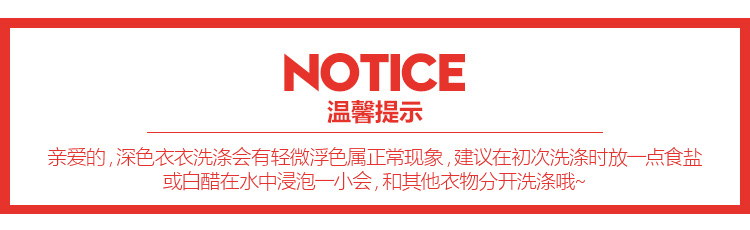 NOTICE
温馨提示

亲爱的，深色衣衣洗涤会有轻微浮色属正常现象，建议在初次洗涤时放一点食盐或白醋在水中浸泡一小会，和其他衣物分开洗涤哦~